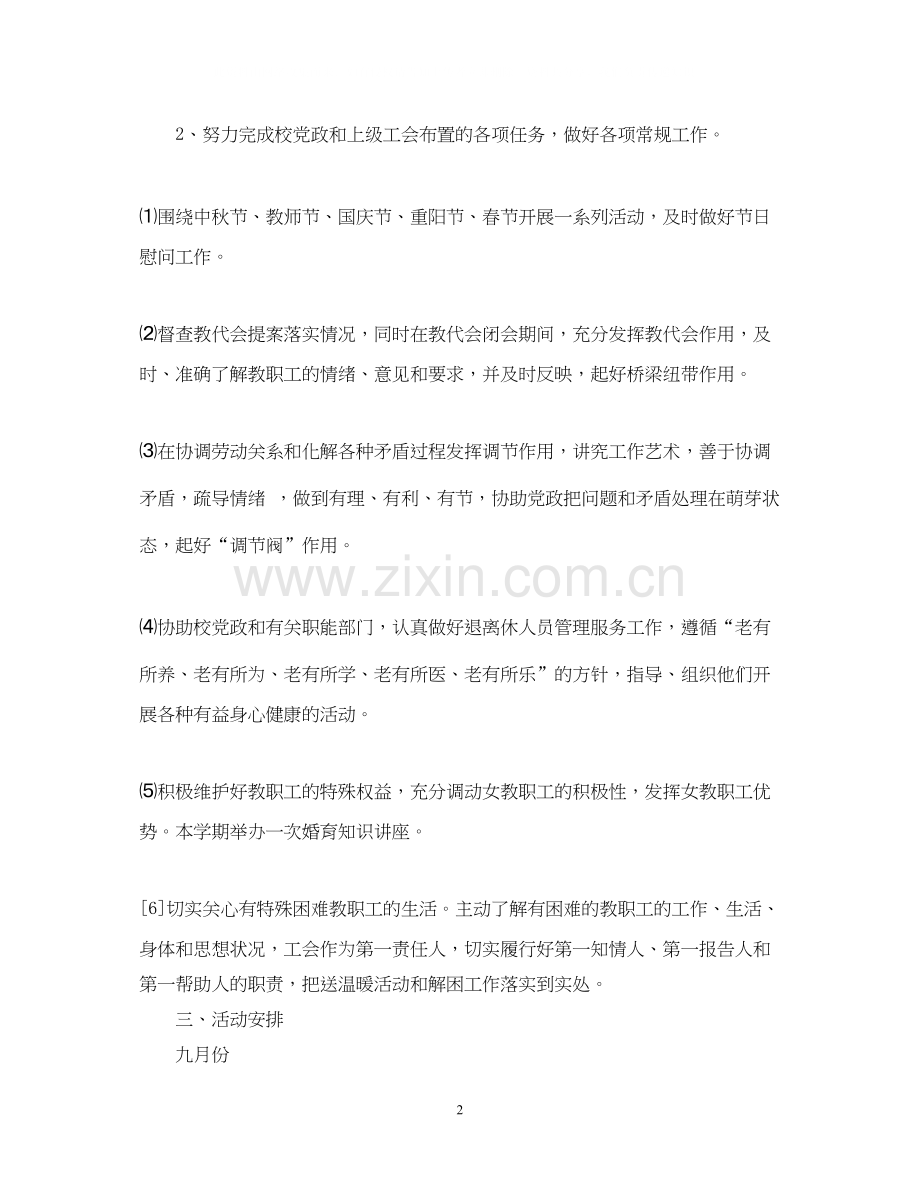 2、努力完成校党政和上级工会布置的各项任务，做好各项常规工作。

⑴围绕中秋节、教师节、国庆节、重阳节、春节开展一系列活动，及时做好节日慰问工作。

⑵督查教代会提案落实情况，同时在教代会闭会期间，充分发挥教代会作用，及时、准确了解教职工的情绪、意见和要求，并及时反映，起好桥梁纽带作用。

⑶在协调劳动关系和化解各种矛盾过程发挥调节作用，讲究工作艺术，善于协调矛盾，疏导情绪 ，做到有理、有利、有节，协助党政把问题和矛盾处理在萌芽状态，起好“调节阀”作用。

www.zixin.com.cn

⑷协助校党政和有关职能部门，认真做好退离休人员管理服务工作，遵循“老有所养、老有所为、老有所学、老有所医、老有所乐”的方针，指导、组织他们开展各种有益身心健康的活动。

⑸积极维护好教职工的特殊权益，充分调动女教职工的积极性，发挥女教职工优势。本学期举办一次婚育知识讲座。

[6]切实关心有特殊困难教职工的生活。主动了解有困难的教职工的工作、生活、身体和思想状况，工会作为第一责任人，切实履行好第一知情人、第一报告人和第一帮助人的职责，把送温暖活动和解困工作落实到实处。

三、活动安排

九月份

2